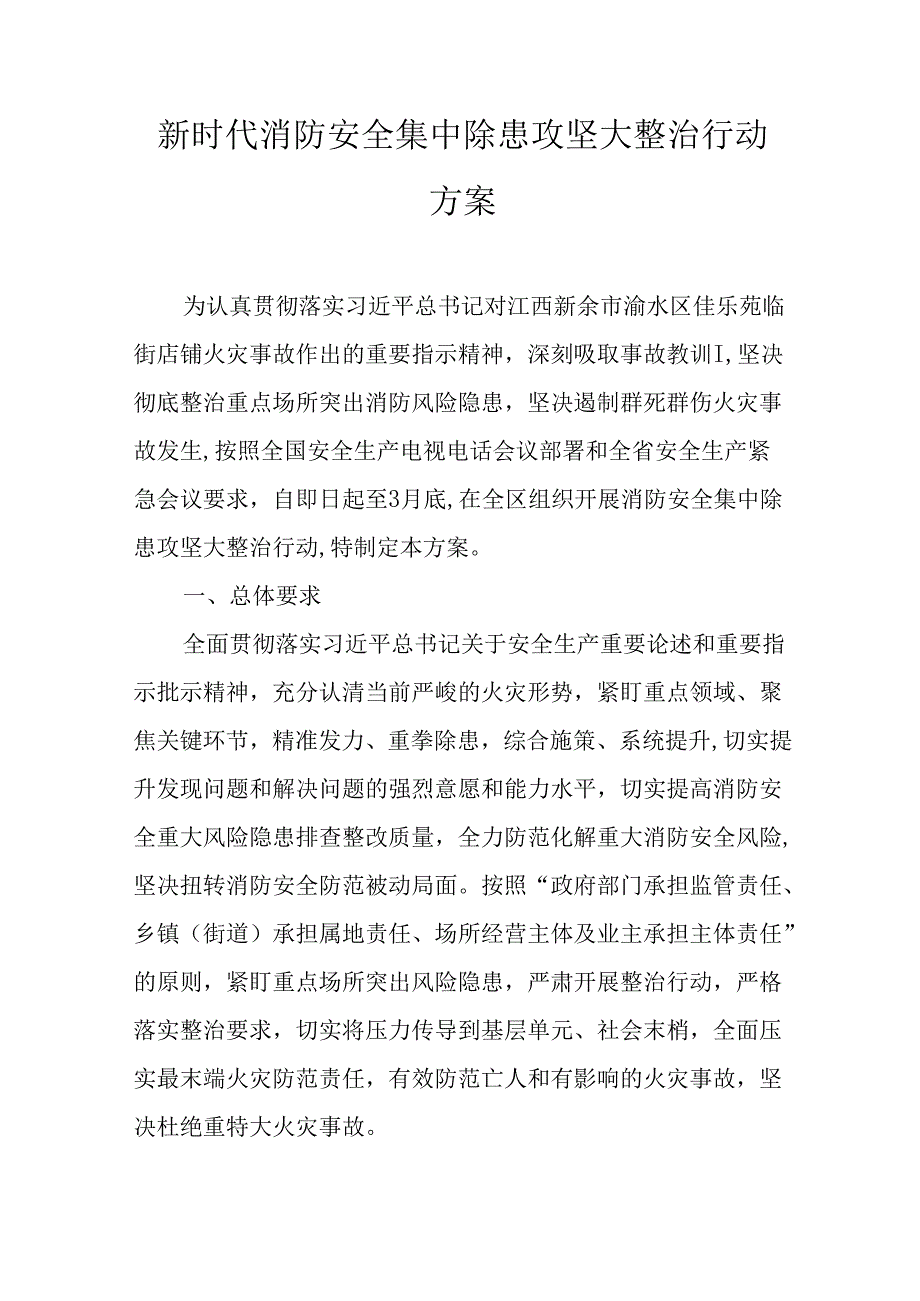 新时代消防安全集中除患攻坚大整治行动方案

为认真贯彻落实习近平总书记对江西新余市渝水区佳乐苑临街店铺火灾事故作出的重要指示精神，深刻吸取事故教训I,坚决彻底整治重点场所突出消防风险隐患，坚决遏制群死群伤火灾事故发生,按照全国安全生产电视电话会议部署和全省安全生产紧急会议要求，自即日起至3月底,在全区组织开展消防安全集中除患攻坚大整治行动,特制定本方案。

一、总体要求

全面贯彻落实习近平总书记关于安全生产重要论述和重要指示批示精神，充分认清当前严峻的火灾形势，紧盯重点领域、聚焦关键环节，精准发力、重拳除患，综合施策、系统提升,切实提升发现问题和解决问题的强烈意愿和能力水平，切实提高消防安全重大风险隐患排查整改质量，全力防范化解重大消防安全风险,坚决扭转消防安全防范被动局面。按照“政府部门承担监管责任、乡镇（街道）承担属地责任、场所经营主体及业主承担主体责任”的原则，紧盯重点场所突出风险隐患，严肃开展整治行动，严格落实整治要求，切实将压力传导到基层单元、社会末梢，全面压实最末端火灾防范责任，有效防范亡人和有影响的火灾事故，坚决杜绝重特大火灾事故。